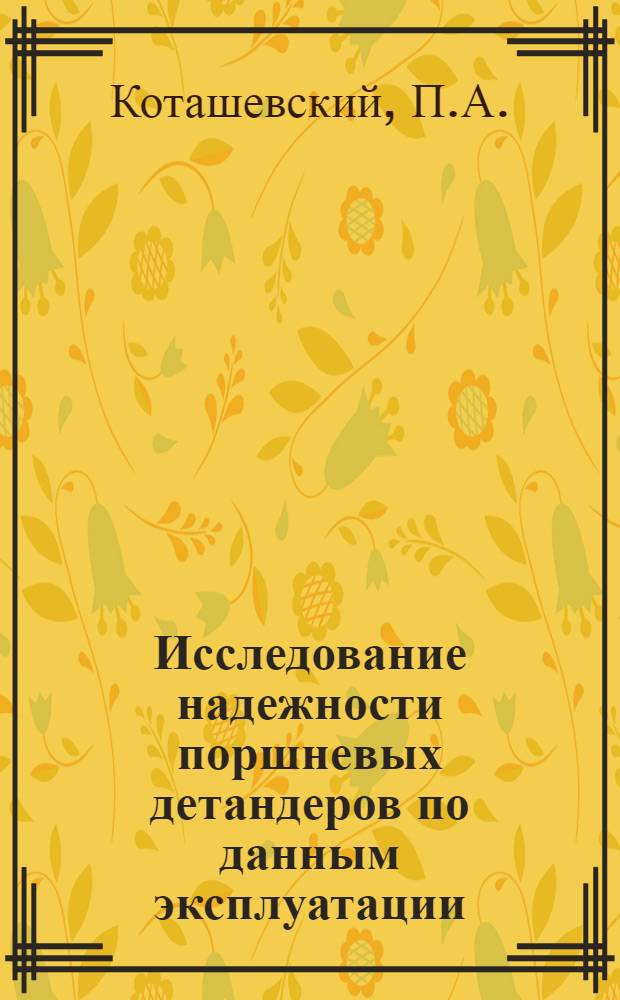 Коташевский, П.А.

Исследование надежности поршневых детандеров по данным эксплуатации